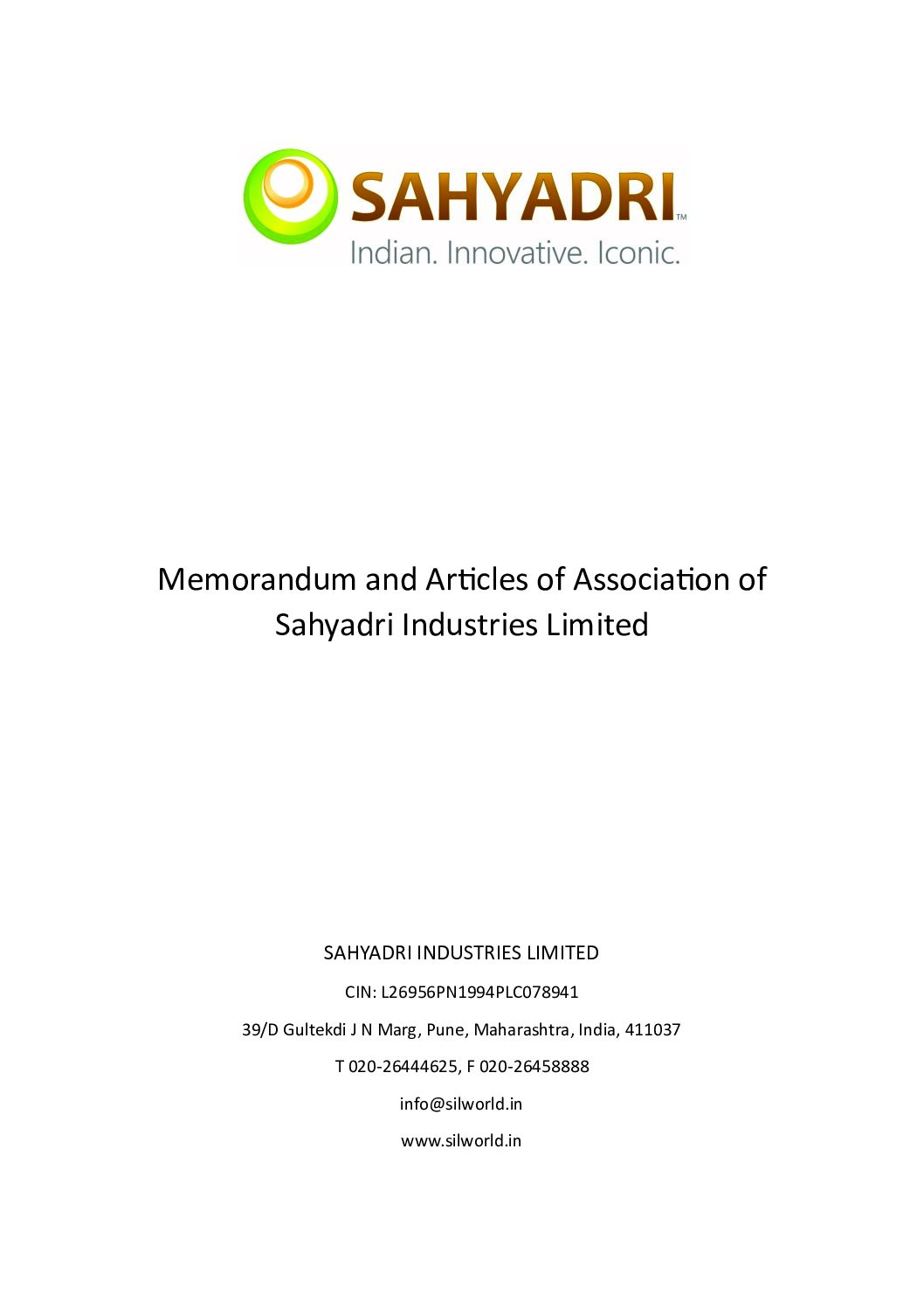 SAHYADRI™
Indian. Innovative. Iconic.

Memorandum and Articles of Association of Sahyadri Industries Limited

SAHYADRI INDUSTRIES LIMITED

CIN: L26956PN1994PLC078941

39/D Gultekdi J N Marg, Pune, Maharashtra, India, 411037

T 020-26444625, F 020-26458888

info@silworld.in

www.silworld.in